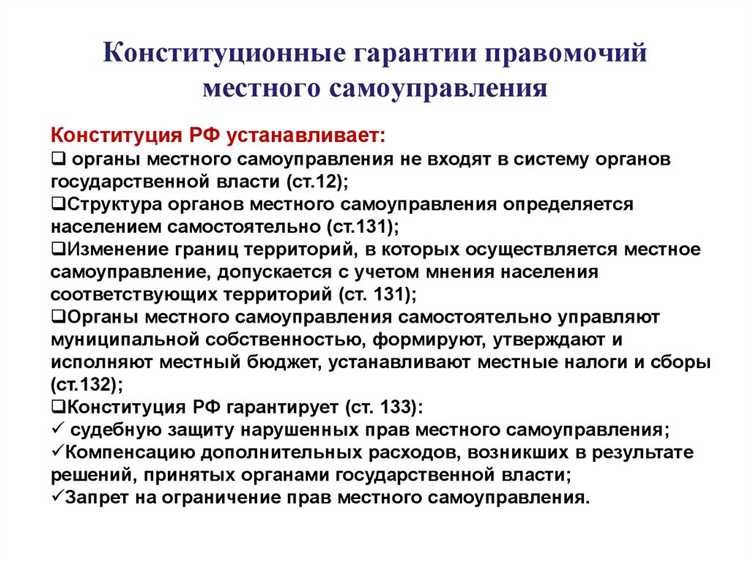 Конституционные гарантии правомочий местного самоуправления

Конституция РФ устанавливает:
❑ органы местного самоуправления не входят в систему органов государственной власти (ст.12);
❑Структура органов местного самоуправления определяется населением самостоятельно (ст.131);
❑Изменение границ территорий, в которых осуществляется местное самоуправление, допускается с учетом мнения населения соответствующих территорий (ст. 131);
❑Органы местного самоуправления самостоятельно управляют муниципальной собственностью, формируют, утверждают и исполняют местный бюджет, устанавливают местные налоги и сборы (ст.132);
❑Конституция РФ гарантирует (ст. 133):
✓ судебную защиту нарушенных прав местного самоуправления;
✓Компенсацию дополнительных расходов, возникших в результате решений, принятых органами государственной власти;
✓Запрет на ограничение прав местного самоуправления.